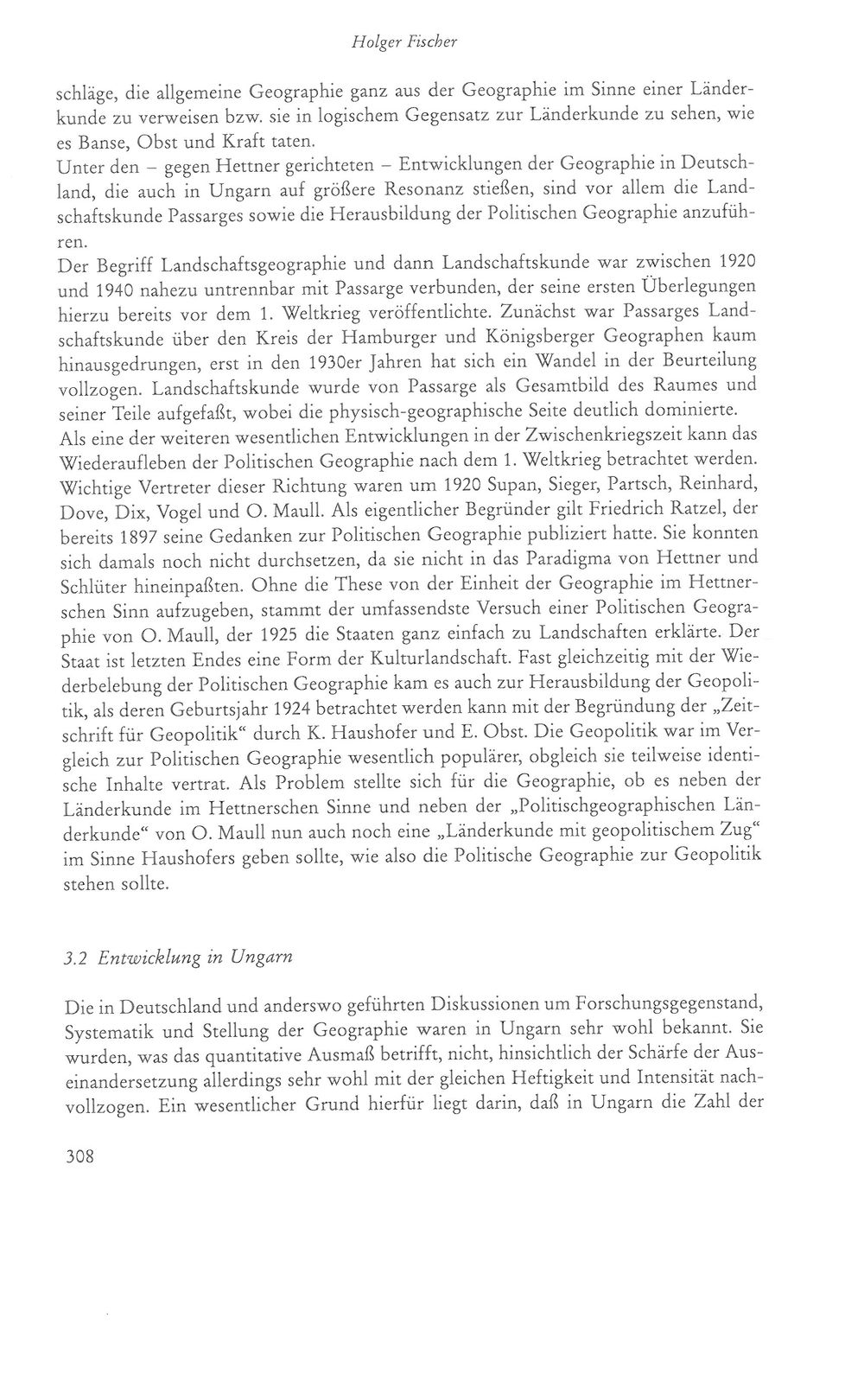 Holger Fischer

schläge, die allgemeine Geographie ganz aus der Geographie im Sinne einer Länderkunde zu verweisen bzw. sie in logischem Gegensatz zur Länderkunde zu sehen, wie es Banse, Obst und Kraft taten.

Unter den – gegen Hettner gerichteten – Entwicklungen der Geographie in Deutschland, die auch in Ungarn auf größere Resonanz stießen, sind vor allem die Landschaftskunde Passarges sowie die Herausbildung der Politischen Geographie anzuführen.

Der Begriff Landschaftsgeographie und dann Landschaftskunde war zwischen 1920 und 1940 nahezu untrennbar mit Passarge verbunden, der seine ersten Überlegungen hierzu bereits vor dem 1. Weltkrieg veröffentlichte. Zunächst war Passarges Landschaftskunde über den Kreis der Hamburger und Königsberger Geographen kaum hinausgedrungen, erst in den 1930er Jahren hat sich ein Wandel in der Beurteilung vollzogen. Landschaftskunde wurde von Passarge als Gesamtbild des Raumes und seiner Teile aufgefaßt, wobei die physisch-geographische Seite deutlich dominierte.

Als eine der weiteren wesentlichen Entwicklungen in der Zwischenkriegszeit kann das Wiederaufleben der Politischen Geographie nach dem 1. Weltkrieg betrachtet werden. Wichtige Vertreter dieser Richtung waren um 1920 Supan, Sieger, Partsch, Reinhard, Dove, Dix, Vogel und O. Maull. Als eigentlicher Begründer gilt Friedrich Ratzel, der bereits 1897 seine Gedanken zur Politischen Geographie publiziert hatte. Sie konnten sich damals noch nicht durchsetzen, da sie nicht in das Paradigma von Hettner und Schlüter hineinpaßten. Ohne die These von der Einheit der Geographie im Hettnerschen Sinn aufzugeben, stammt der umfassendste Versuch einer Politischen Geographie von O. Maull, der 1925 die Staaten ganz einfach zu Landschaften erklärte. Der Staat ist letzten Endes eine Form der Kulturlandschaft. Fast gleichzeitig mit der Wiederbelebung der Politischen Geographie kam es auch zur Herausbildung der Geopolitik, als deren Geburtsjahr 1924 betrachtet werden kann mit der Begründung der „Zeitschrift für Geopolitik“ durch K. Haushofer und E. Obst. Die Geopolitik war im Vergleich zur Politischen Geographie wesentlich populärer, obgleich sie teilweise identische Inhalte vertrat. Als Problem stellte sich für die Geographie, ob es neben der Länderkunde im Hettnerschen Sinne und neben der „Politischgeographischen Länderkunde“ von O. Maull nun auch noch eine „Länderkunde mit geopolitischem Zug“ im Sinne Haushofers geben sollte, wie also die Politische Geographie zur Geopolitik stehen sollte.

3.2 Entwicklung in Ungarn

Die in Deutschland und anderswo geführten Diskussionen um Forschungsgegenstand, Systematik und Stellung der Geographie waren in Ungarn sehr wohl bekannt. Sie wurden, was das quantitative Ausmaß betrifft, nicht, hinsichtlich der Schärfe der Auseinandersetzung allerdings sehr wohl mit der gleichen Heftigkeit und Intensität nachvollzogen. Ein wesentlicher Grund hierfür liegt darin, daß in Ungarn die Zahl der

308